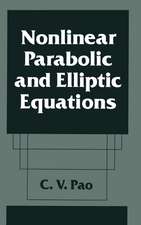 Nonlinear Parabolic and Elliptic Equations

C. V. Pao